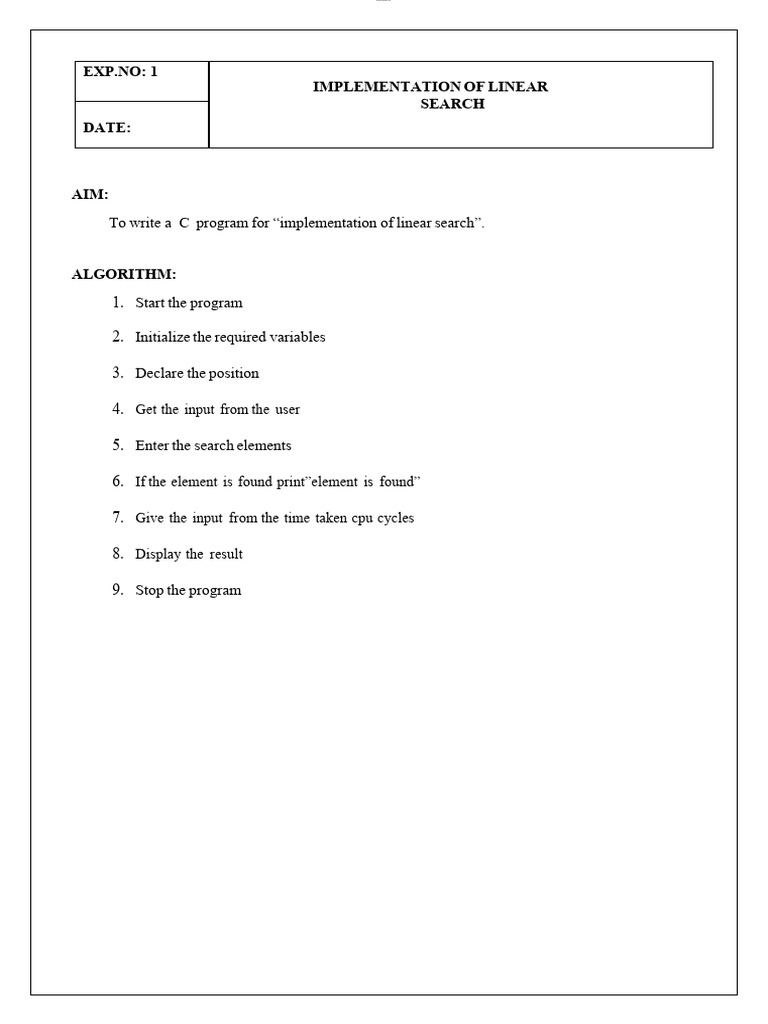 | EXP.NO: 1 | IMPLEMENTATION OF LINEAR SEARCH |
|---|---|
| DATE: | |

AIM:

To write a C program for “implementation of linear search”.

ALGORITHM:

1. Start the program
2. Initialize the required variables
3. Declare the position
4. Get the input from the user
5. Enter the search elements
6. If the element is found print”element is found”
7. Give the input from the time taken cpu cycles
8. Display the result
9. Stop the program